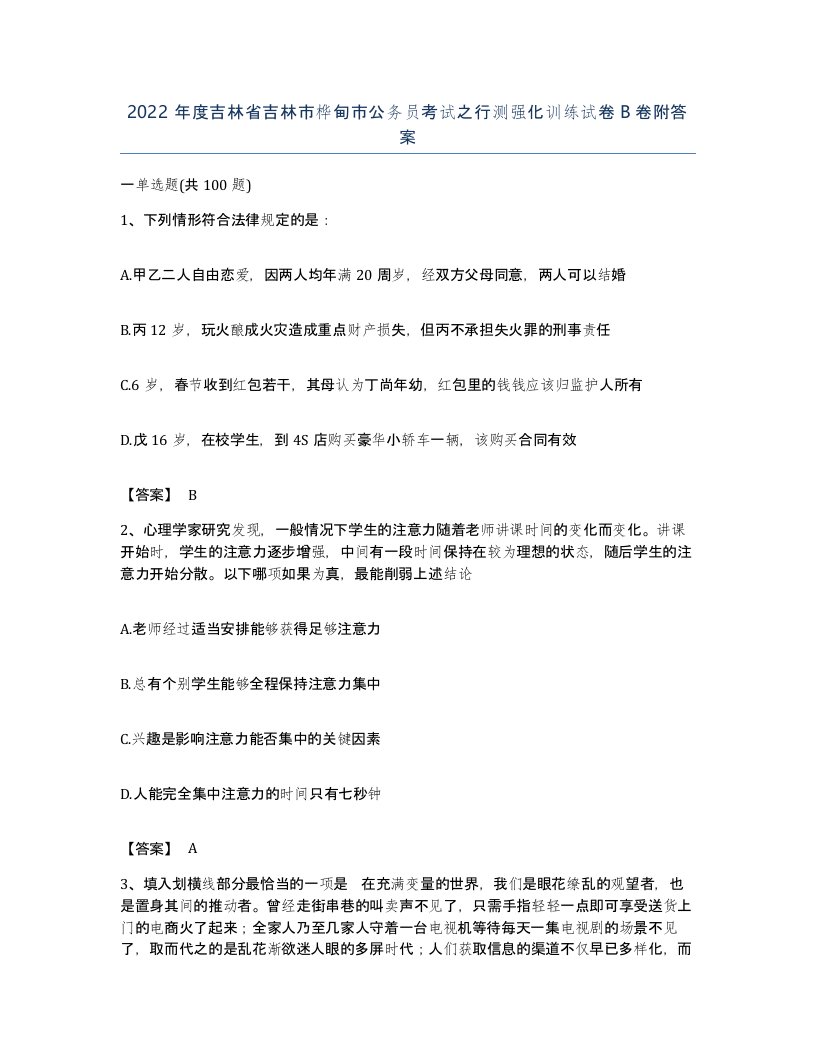 2022 年度吉林省吉林市桦甸市公务员考试之行测强化训练试卷 B 卷附答案

一单选题(共 100 题)

1、下列情形符合法律规定的是：

A.甲乙二人自由恋爱，因两人均年满 20 周岁，经双方父母同意，两人可以结婚

B.丙 12 岁，玩火酿成火灾造成重点财产损失，但丙不承担失火罪的刑事责任

C.6 岁，春节收到红包若干，其母认为丁尚年幼，红包里的钱钱应该归监护人所有

D.戊 16 岁，在校学生，到 4S 店购买豪华小轿车一辆，该购买合同有效

【答案】 B

2、心理学家研究发现，一般情况下学生的注意力随着老师讲课时间的变化而变化。讲课开始时，学生的注意力逐步增强，中间有一段时间保持在较为理想的状态，随后学生的注意力开始分散。以下哪项如果为真，最能削弱上述结论

A.老师经过适当安排能够获得足够注意力

B.总有个别学生能够全程保持注意力集中

C.兴趣是影响注意力能否集中的关键因素

D.人能完全集中注意力的时间只有七秒钟

【答案】 A

3、填入划横线部分最恰当的一项是 在充满变量的世界，我们是眼花缭乱的观望者，也是置身其间的推动者。曾经走街串巷的叫卖声不见了，只需手指轻轻一点即可享受送货上门的电商火了起来；全家人乃至几家人守着一台电视机等待每天一集电视剧的场景不见了，取而代之的是乱花渐欲迷人眼的多屏时代；人们获取信息的渠道不仅早已多样化，而